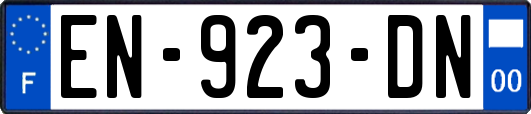 F
EN-923-DN
00